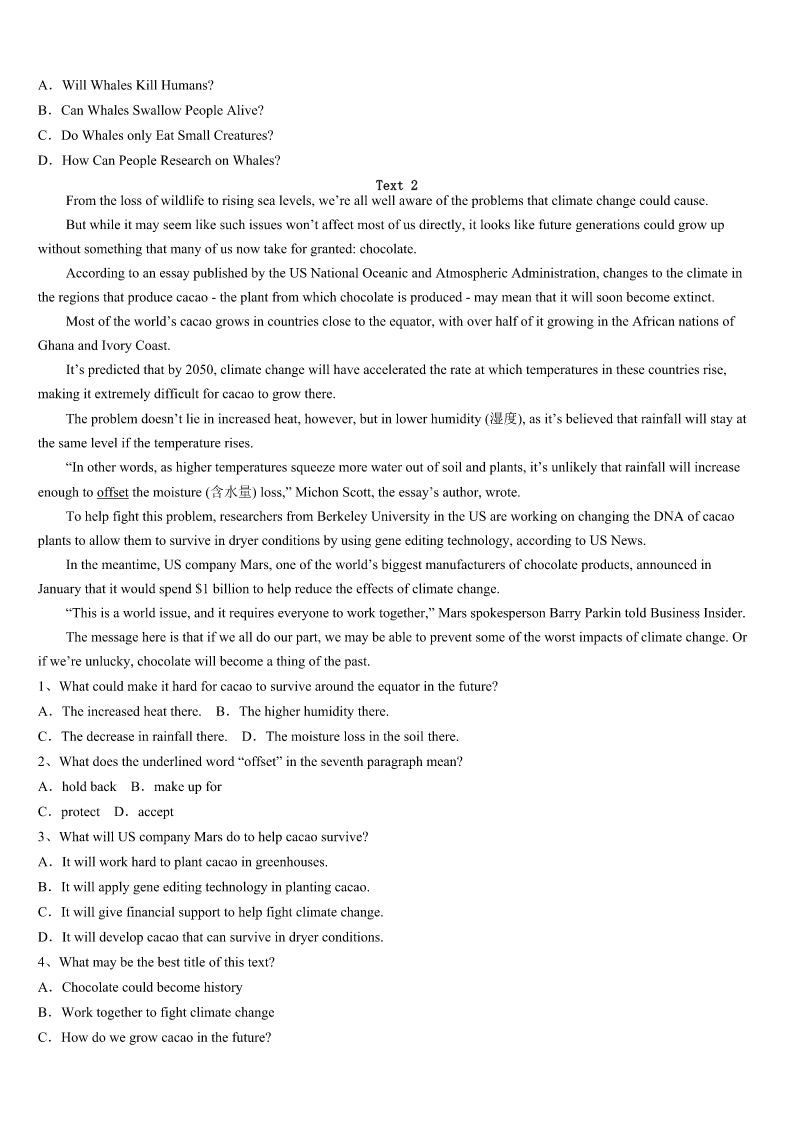 A．Will Whales Kill Humans?
B．Can Whales Swallow People Alive?
C．Do Whales only Eat Small Creatures?
D．How Can People Research on Whales?

Text 2

From the loss of wildlife to rising sea levels, we're all well aware of the problems that climate change could cause.

But while it may seem like such issues won't affect most of us directly, it looks like future generations could grow up without something that many of us now take for granted: chocolate.

According to an essay published by the US National Oceanic and Atmospheric Administration, changes to the climate in the regions that produce cacao - the plant from which chocolate is produced - may mean that it will soon become extinct.

Most of the world's cacao grows in countries close to the equator, with over half of it growing in the African nations of Ghana and Ivory Coast.

It's predicted that by 2050, climate change will have accelerated the rate at which temperatures in these countries rise, making it extremely difficult for cacao to grow there.

The problem doesn't lie in increased heat, however, but in lower humidity (湿度), as it's believed that rainfall will stay at the same level if the temperature rises.

"In other words, as higher temperatures squeeze more water out of soil and plants, it's unlikely that rainfall will increase enough to offset the moisture (含水量) loss," Michon Scott, the essay's author, wrote.

To help fight this problem, researchers from Berkeley University in the US are working on changing the DNA of cacao plants to allow them to survive in dryer conditions by using gene editing technology, according to US News.

In the meantime, US company Mars, one of the world's biggest manufacturers of chocolate products, announced in January that it would spend $1 billion to help reduce the effects of climate change.

"This is a world issue, and it requires everyone to work together," Mars spokesperson Barry Parkin told Business Insider.

The message here is that if we all do our part, we may be able to prevent some of the worst impacts of climate change. Or if we're unlucky, chocolate will become a thing of the past.

1、What could make it hard for cacao to survive around the equator in the future?
A．The increased heat there. B．The higher humidity there.
C．The decrease in rainfall there. D．The moisture loss in the soil there.
2、What does the underlined word "offset" in the seventh paragraph mean?
A．hold back B．make up for
C．protect D．accept
3、What will US company Mars do to help cacao survive?
A．It will work hard to plant cacao in greenhouses.
B．It will apply gene editing technology in planting cacao.
C．It will give financial support to help fight climate change.
D．It will develop cacao that can survive in dryer conditions.
4、What may be the best title of this text?
A．Chocolate could become history
B．Work together to fight climate change
C．How do we grow cacao in the future?